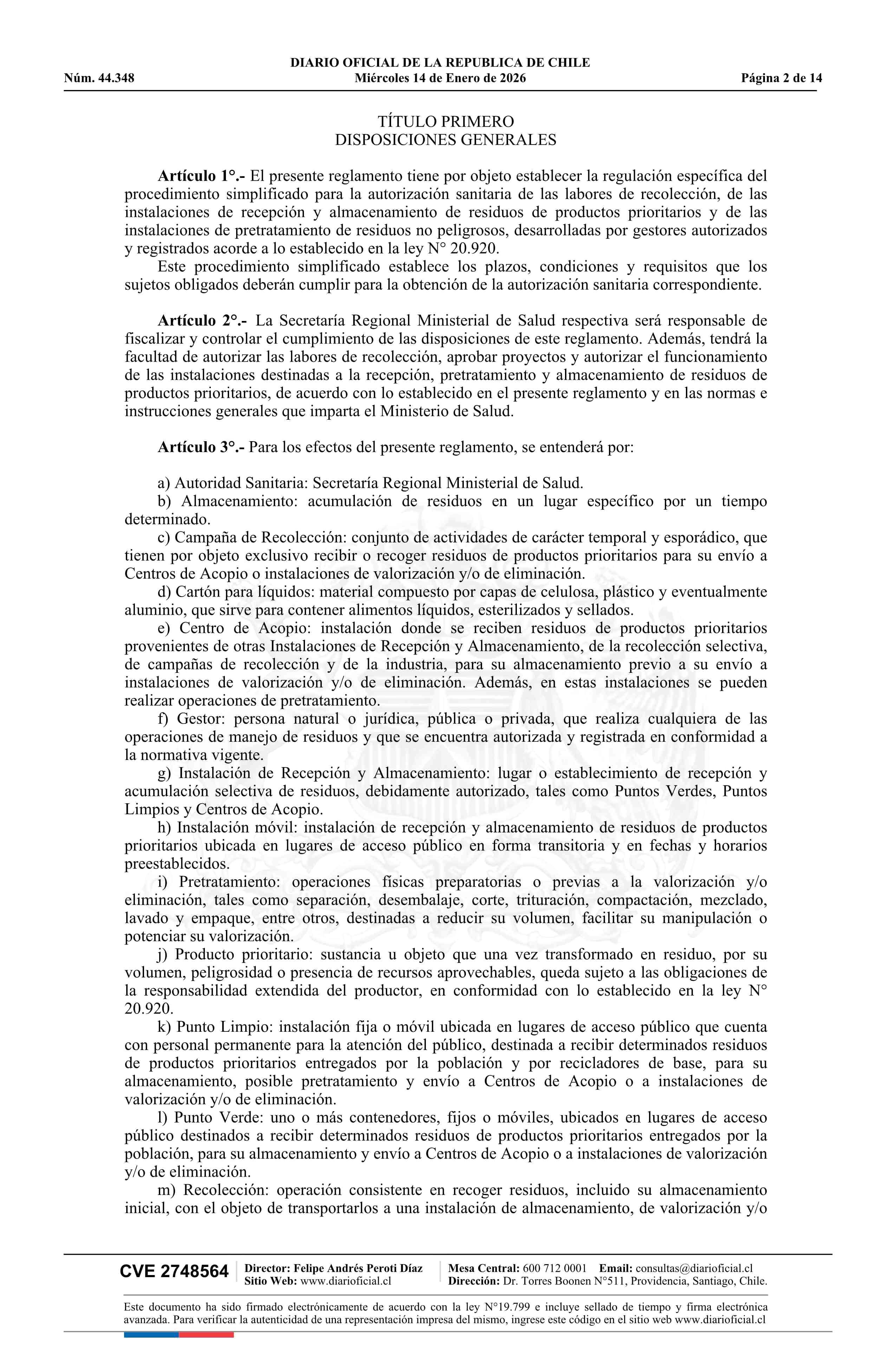 DIARIO OFICIAL DE LA REPUBLICA DE CHILE
Núm. 44.348 Miércoles 14 de Enero de 2026 Página 2 de 14

TÍTULO PRIMERO
DISPOSICIONES GENERALES

Artículo 1°.- El presente reglamento tiene por objeto establecer la regulación específica del procedimiento simplificado para la autorización sanitaria de las labores de recolección, de las instalaciones de recepción y almacenamiento de residuos de productos prioritarios y de las instalaciones de pretratamiento de residuos no peligrosos, desarrolladas por gestores autorizados y registrados acorde a lo establecido en la ley N° 20.920.

Este procedimiento simplificado establece los plazos, condiciones y requisitos que los sujetos obligados deberán cumplir para la obtención de la autorización sanitaria correspondiente.

Artículo 2°.- La Secretaría Regional Ministerial de Salud respectiva será responsable de fiscalizar y controlar el cumplimiento de las disposiciones de este reglamento. Además, tendrá la facultad de autorizar las labores de recolección, aprobar proyectos y autorizar el funcionamiento de las instalaciones destinadas a la recepción, pretratamiento y almacenamiento de residuos de productos prioritarios, de acuerdo con lo establecido en el presente reglamento y en las normas e instrucciones generales que imparta el Ministerio de Salud.

Artículo 3°.- Para los efectos del presente reglamento, se entenderá por:

a) Autoridad Sanitaria: Secretaría Regional Ministerial de Salud.

b) Almacenamiento: acumulación de residuos en un lugar específico por un tiempo determinado.

c) Campaña de Recolección: conjunto de actividades de carácter temporal y esporádico, que tienen por objeto exclusivo recibir o recoger residuos de productos prioritarios para su envío a Centros de Acopio o instalaciones de valorización y/o de eliminación.

d) Cartón para líquidos: material compuesto por capas de celulosa, plástico y eventualmente aluminio, que sirve para contener alimentos líquidos, esterilizados y sellados.

e) Centro de Acopio: instalación donde se reciben residuos de productos prioritarios provenientes de otras Instalaciones de Recepción y Almacenamiento, de la recolección selectiva, de campañas de recolección y de la industria, para su almacenamiento previo a su envío a instalaciones de valorización y/o de eliminación. Además, en estas instalaciones se pueden realizar operaciones de pretratamiento.

f) Gestor: persona natural o jurídica, pública o privada, que realiza cualquiera de las operaciones de manejo de residuos y que se encuentra autorizada y registrada en conformidad a la normativa vigente.

g) Instalación de Recepción y Almacenamiento: lugar o establecimiento de recepción y acumulación selectiva de residuos, debidamente autorizado, tales como Puntos Verdes, Puntos Limpios y Centros de Acopio.

h) Instalación móvil: instalación de recepción y almacenamiento de residuos de productos prioritarios ubicada en lugares de acceso público en forma transitoria y en fechas y horarios preestablecidos.

i) Pretratamiento: operaciones físicas preparatorias o previas a la valorización y/o eliminación, tales como separación, desembalaje, corte, trituración, compactación, mezclado, lavado y empaque, entre otros, destinadas a reducir su volumen, facilitar su manipulación o potenciar su valorización.

j) Producto prioritario: sustancia u objeto que una vez transformado en residuo, por su volumen, peligrosidad o presencia de recursos aprovechables, queda sujeto a las obligaciones de la responsabilidad extendida del productor, en conformidad con lo establecido en la ley N° 20.920.

k) Punto Limpio: instalación fija o móvil ubicada en lugares de acceso público que cuenta con personal permanente para la atención del público, destinada a recibir determinados residuos de productos prioritarios entregados por la población y por recicladores de base, para su almacenamiento, posible pretratamiento y envío a Centros de Acopio o a instalaciones de valorización y/o de eliminación.

l) Punto Verde: uno o más contenedores, fijos o móviles, ubicados en lugares de acceso público destinados a recibir determinados residuos de productos prioritarios entregados por la población, para su almacenamiento y envío a Centros de Acopio o a instalaciones de valorización y/o de eliminación.

m) Recolección: operación consistente en recoger residuos, incluido su almacenamiento inicial, con el objeto de transportarlos a una instalación de almacenamiento, de valorización y/o

CVE 2748564 Director: Felipe Andrés Peroti Díaz Sitio Web: www.diarioficial.cl Mesa Central: 600 712 0001 Email: consultas@diarioficial.cl Dirección: Dr. Torres Boonen N°511, Providencia, Santiago, Chile.

Este documento ha sido firmado electrónicamente de acuerdo con la ley N°19.799 e incluye sellado de tiempo y firma electrónica avanzada. Para verificar la autenticidad de una representación impresa del mismo, ingrese este código en el sitio web www.diarioficial.cl